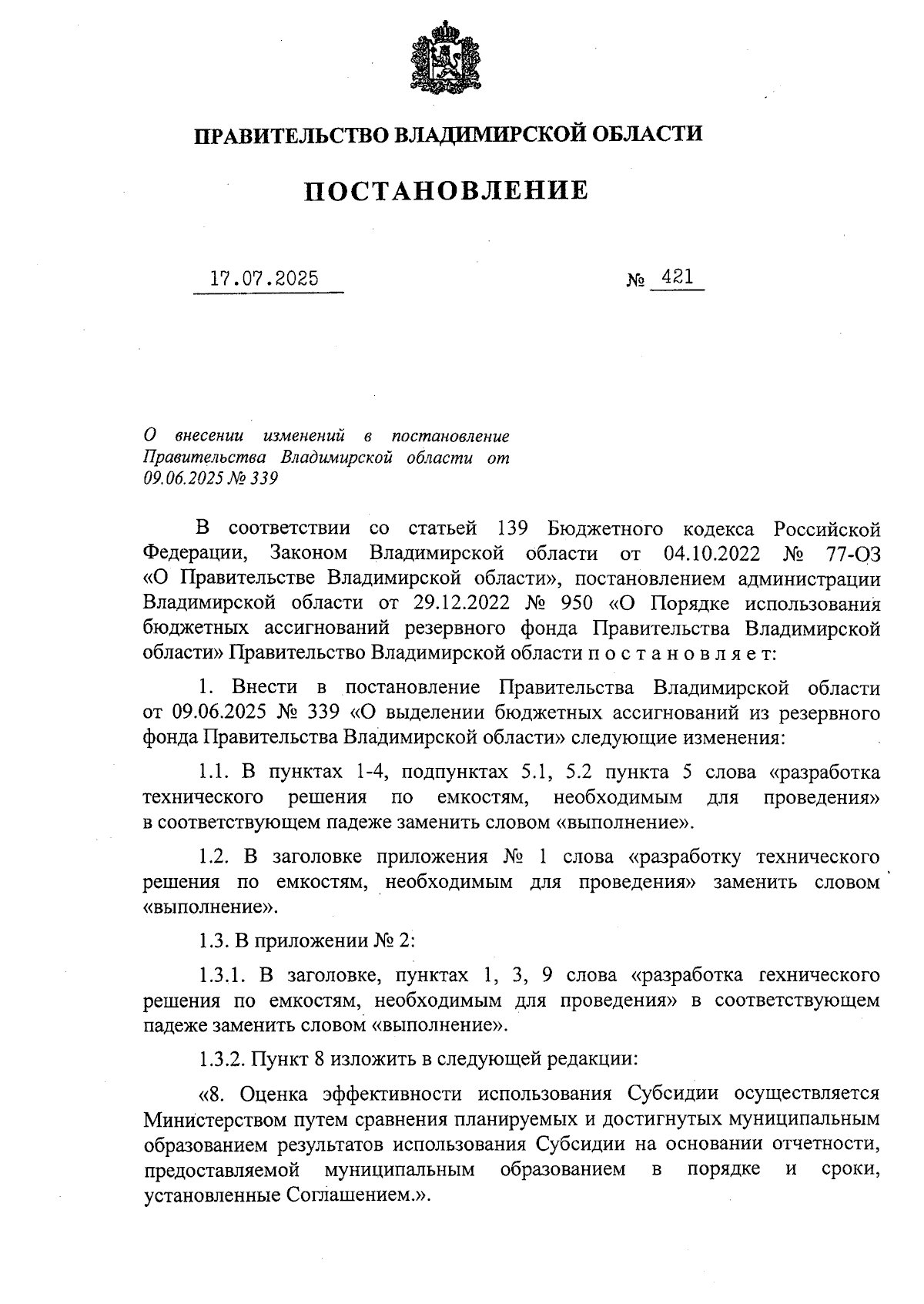 ПРАВИТЕЛЬСТВО ВЛАДИМИРСКОЙ ОБЛАСТИ

ПОСТАНОВЛЕНИЕ

17.07.2025

№ 421

О внесении изменений в постановление Правительства Владимирской области от 09.06.2025 № 339

В соответствии со статьей 139 Бюджетного кодекса Российской Федерации, Законом Владимирской области от 04.10.2022 № 77-ОЗ «О Правительстве Владимирской области», постановлением администрации Владимирской области от 29.12.2022 № 950 «О Порядке использования бюджетных ассигнований резервного фонда Правительства Владимирской области» Правительство Владимирской области п о с т а н о в л я е т:

1. Внести в постановление Правительства Владимирской области от 09.06.2025 № 339 «О выделении бюджетных ассигнований из резервного фонда Правительства Владимирской области» следующие изменения:

1.1. В пунктах 1-4, подпунктах 5.1, 5.2 пункта 5 слова «разработка технического решения по емкостям, необходимым для проведения» в соответствующем падеже заменить словом «выполнение».

1.2. В заголовке приложения № 1 слова «разработку технического решения по емкостям, необходимым для проведения» заменить словом «выполнение».

1.3. В приложении № 2:

1.3.1. В заголовке, пунктах 1, 3, 9 слова «разработка технического решения по емкостям, необходимым для проведения» в соответствующем падеже заменить словом «выполнение».

1.3.2. Пункт 8 изложить в следующей редакции:

«8. Оценка эффективности использования Субсидии осуществляется Министерством путем сравнения планируемых и достигнутых муниципальным образованием результатов использования Субсидии на основании отчетности, предоставляемой муниципальным образованием в порядке и сроки, установленные Соглашением.».